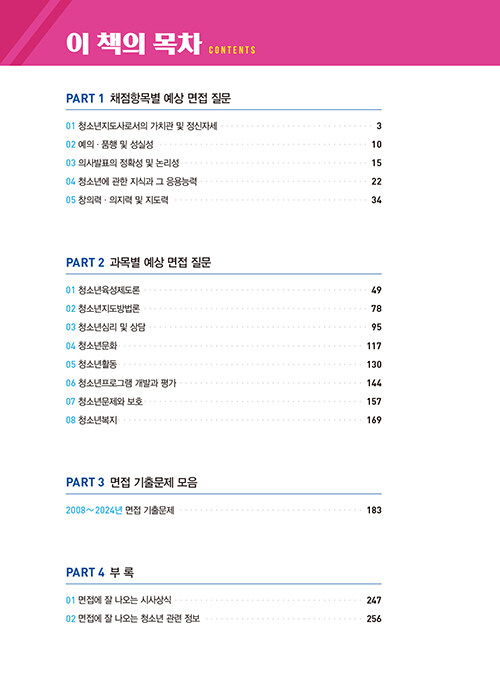 이 책의 목차 CONTENTS

PART 1 채점항목별 예상 면접 질문

01 청소년지도사로서의 가치관 및 정신자세 3
02 예의 · 품행 및 성실성 10
03 의사발표의 정확성 및 논리성 15
04 청소년에 관한 지식과 그 응용능력 22
05 창의력 · 의지력 및 지도력 34

PART 2 과목별 예상 면접 질문

01 청소년육성제도론 49
02 청소년지도방법론 78
03 청소년심리 및 상담 95
04 청소년문화 117
05 청소년활동 130
06 청소년프로그램 개발과 평가 144
07 청소년문제와 보호 157
08 청소년복지 169

PART 3 면접 기출문제 모음

2008~2024년 면접 기출문제 183

PART 4 부 록

01 면접에 잘 나오는 시사상식 247
02 면접에 잘 나오는 청소년 관련 정보 256